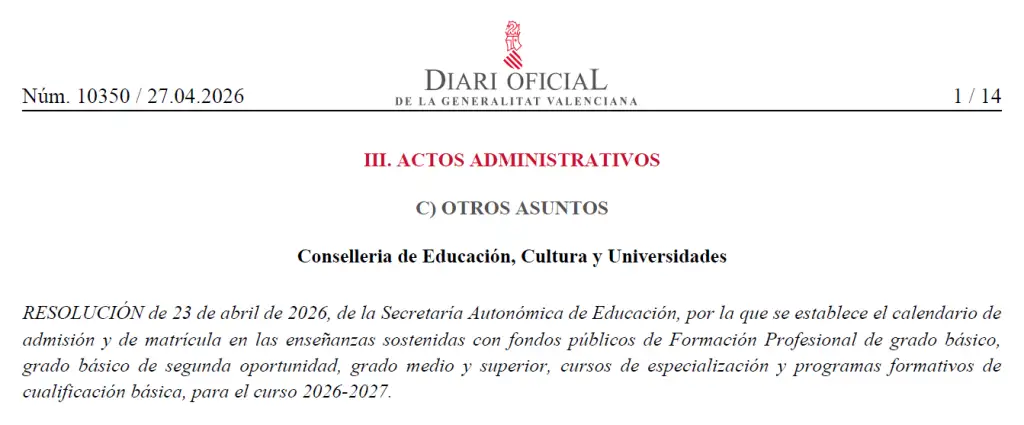 Núm. 10350 / 27.04.2026

DIARI OFICIAL
DE LA GENERALITAT VALENCIANA

1 / 14

III. ACTOS ADMINISTRATIVOS

C) OTROS ASUNTOS

Conselleria de Educación, Cultura y Universidades

RESOLUCIÓN de 23 de abril de 2026, de la Secretaría Autonómica de Educación, por la que se establece el calendario de admisión y de matrícula en las enseñanzas sostenidas con fondos públicos de Formación Profesional de grado básico, grado básico de segunda oportunidad, grado medio y superior, cursos de especialización y programas formativos de cualificación básica, para el curso 2026-2027.